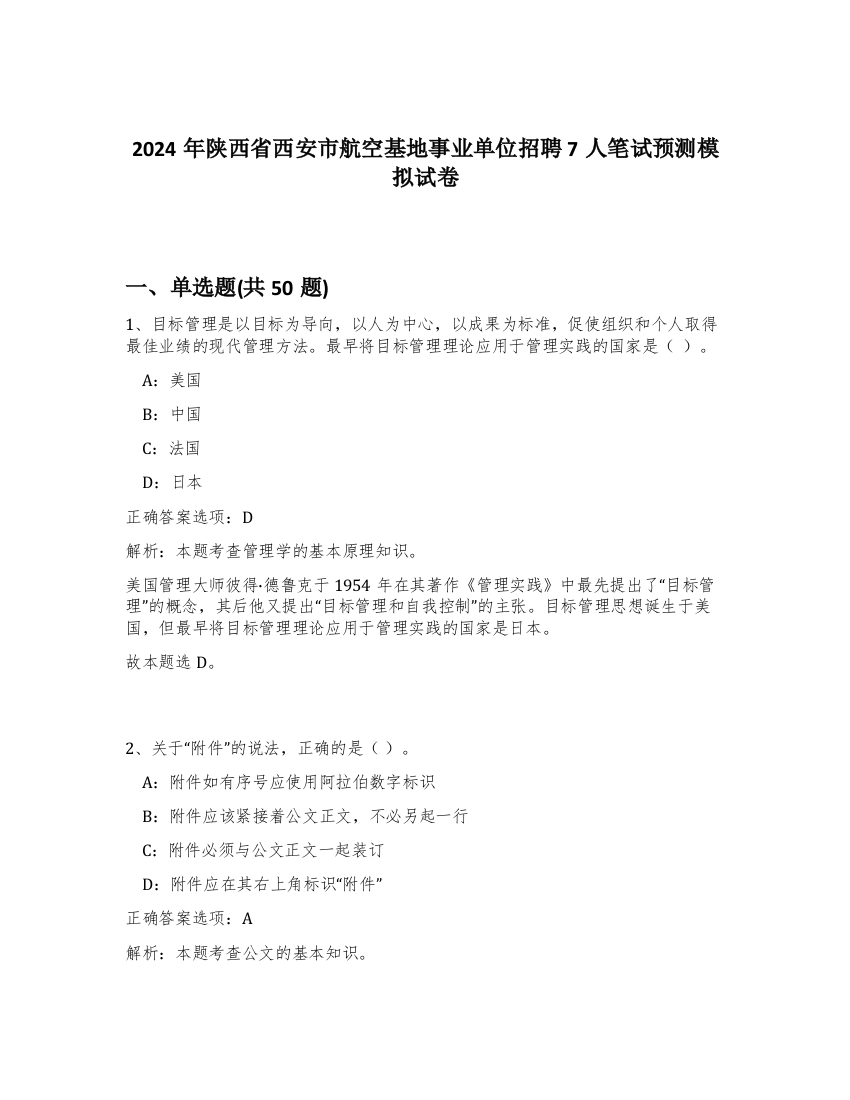 2024 年陕西省西安市航空基地事业单位招聘 7 人笔试预测模拟试卷

一、单选题(共 50 题)

1、目标管理是以目标为导向，以人为中心，以成果为标准，促使组织和个人取得最佳业绩的现代管理方法。最早将目标管理理论应用于管理实践的国家是（ ）。

A：美国

B：中国

C：法国

D：日本

正确答案选项：D

解析：本题考查管理学的基本原理知识。

美国管理大师彼得·德鲁克于 1954 年在其著作《管理实践》中最先提出了“目标管理”的概念，其后他又提出“目标管理和自我控制”的主张。目标管理思想诞生于美国，但最早将目标管理理论应用于管理实践的国家是日本。

故本题选 D。

2、关于“附件”的说法，正确的是（ ）。

A：附件如有序号应使用阿拉伯数字标识

B：附件应该紧接着公文正文，不必另起一行

C：附件必须与公文正文一起装订

D：附件应在其右上角标识“附件”

正确答案选项：A

解析：本题考查公文的基本知识。